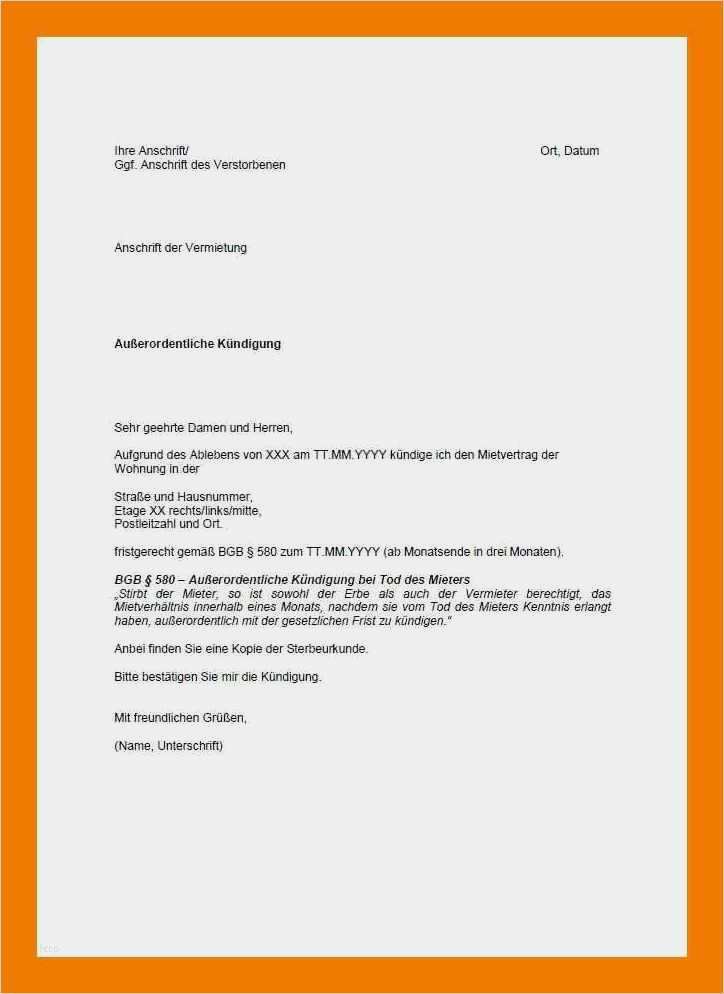 Ihre Anschrift/
Ggf. Anschrift des Verstorbenen

Ort, Datum

Anschrift der Vermietung

Außerordentliche Kündigung

Sehr geehrte Damen und Herren,

Aufgrund des Ablebens von XXX am TT.MM.YYYY kündige ich den Mietvertrag der Wohnung in der

Straße und Hausnummer,
Etage XX rechts/links/mitte,
Postleitzahl und Ort.

fristgerecht gemäß BGB § 580 zum TT.MM.YYYY (ab Monatsende in drei Monaten).

BGB § 580 – Außerordentliche Kündigung bei Tod des Mieters
„Stirbt der Mieter, so ist sowohl der Erbe als auch der Vermieter berechtigt, das Mietverhältnis innerhalb eines Monats, nachdem sie vom Tod des Mieters Kenntnis erlangt haben, außerordentlich mit der gesetzlichen Frist zu kündigen."

Anbei finden Sie eine Kopie der Sterbeurkunde.

Bitte bestätigen Sie mir die Kündigung.

Mit freundlichen Grüßen,

(Name, Unterschrift)